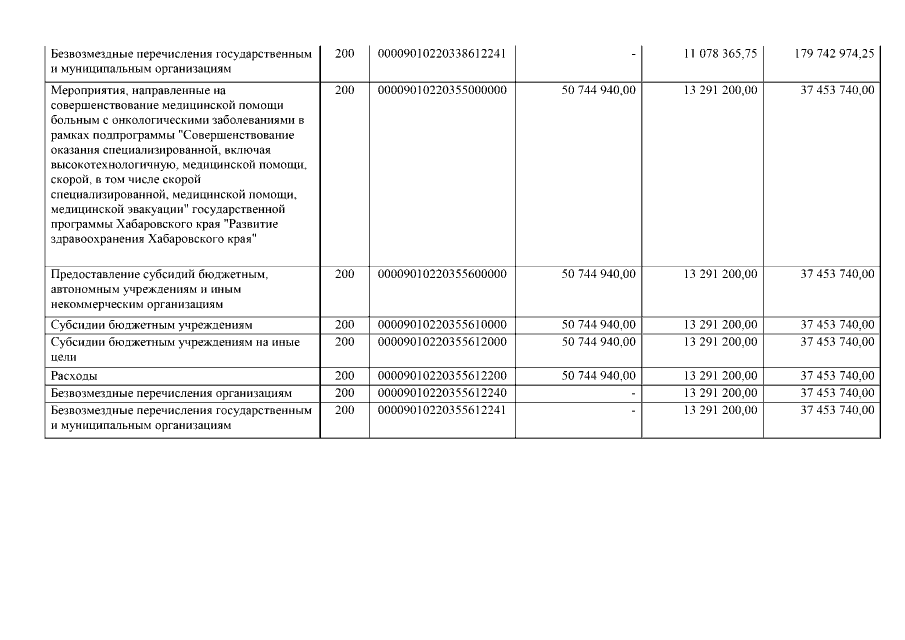 | | | | | | |
|---|---|---|---|---|---|
| Безвозмездные перечисления государственным и муниципальным организациям | 200 | 00009010220338612241 | - | 11 078 365,75 | 179 742 974,25 |
| Мероприятия, направленные на совершенствование медицинской помощи больным с онкологическими заболеваниями в рамках подпрограммы "Совершенствование оказания специализированной, включая высокотехнологичную, медицинской помощи, скорой, в том числе скорой специализированной, медицинской помощи, медицинской эвакуации" государственной программы Хабаровского края "Развитие здравоохранения Хабаровского края" | 200 | 00009010220355000000 | 50 744 940,00 | 13 291 200,00 | 37 453 740,00 |
| Предоставление субсидий бюджетным, автономным учреждениям и иным некоммерческим организациям | 200 | 00009010220355600000 | 50 744 940,00 | 13 291 200,00 | 37 453 740,00 |
| Субсидии бюджетным учреждениям | 200 | 00009010220355610000 | 50 744 940,00 | 13 291 200,00 | 37 453 740,00 |
| Субсидии бюджетным учреждениям на иные цели | 200 | 00009010220355612000 | 50 744 940,00 | 13 291 200,00 | 37 453 740,00 |
| Расходы | 200 | 00009010220355612200 | 50 744 940,00 | 13 291 200,00 | 37 453 740,00 |
| Безвозмездные перечисления организациям | 200 | 00009010220355612240 | - | 13 291 200,00 | 37 453 740,00 |
| Безвозмездные перечисления государственным и муниципальным организациям | 200 | 00009010220355612241 | - | 13 291 200,00 | 37 453 740,00 |